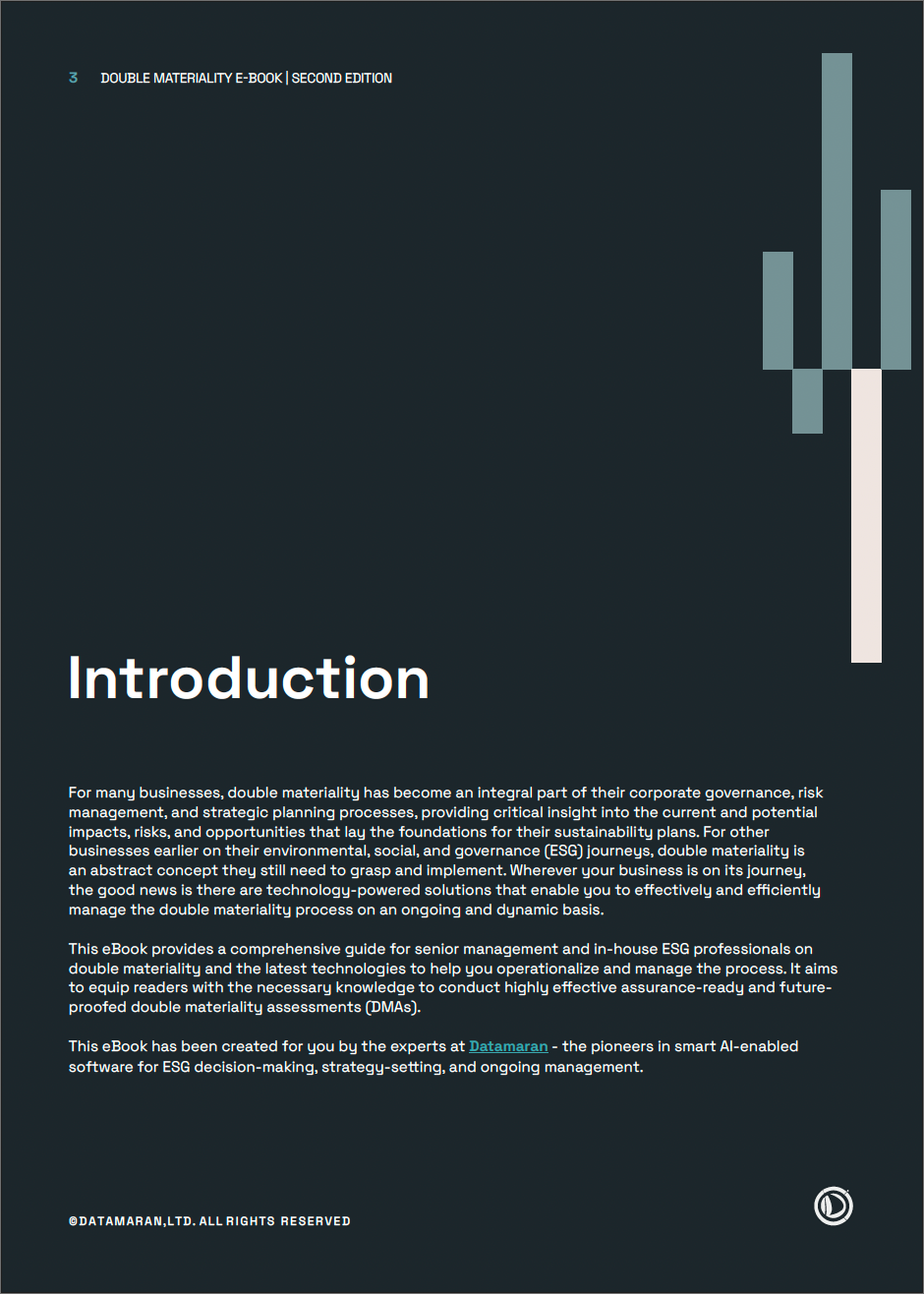 3 DOUBLE MATERIALITY E-BOOK | SECOND EDITION

Introduction

For many businesses, double materiality has become an integral part of their corporate governance, risk management, and strategic planning processes, providing critical insight into the current and potential impacts, risks, and opportunities that lay the foundations for their sustainability plans. For other businesses earlier on their environmental, social, and governance (ESG) journeys, double materiality is an abstract concept they still need to grasp and implement. Wherever your business is on its journey, the good news is there are technology-powered solutions that enable you to effectively and efficiently manage the double materiality process on an ongoing and dynamic basis.

This eBook provides a comprehensive guide for senior management and in-house ESG professionals on double materiality and the latest technologies to help you operationalize and manage the process. It aims to equip readers with the necessary knowledge to conduct highly effective assurance-ready and future-proofed double materiality assessments (DMAs).

This eBook has been created for you by the experts at Datamaran - the pioneers in smart AI-enabled software for ESG decision-making, strategy-setting, and ongoing management.

©DATAMARAN,LTD. ALL RIGHTS RESERVED